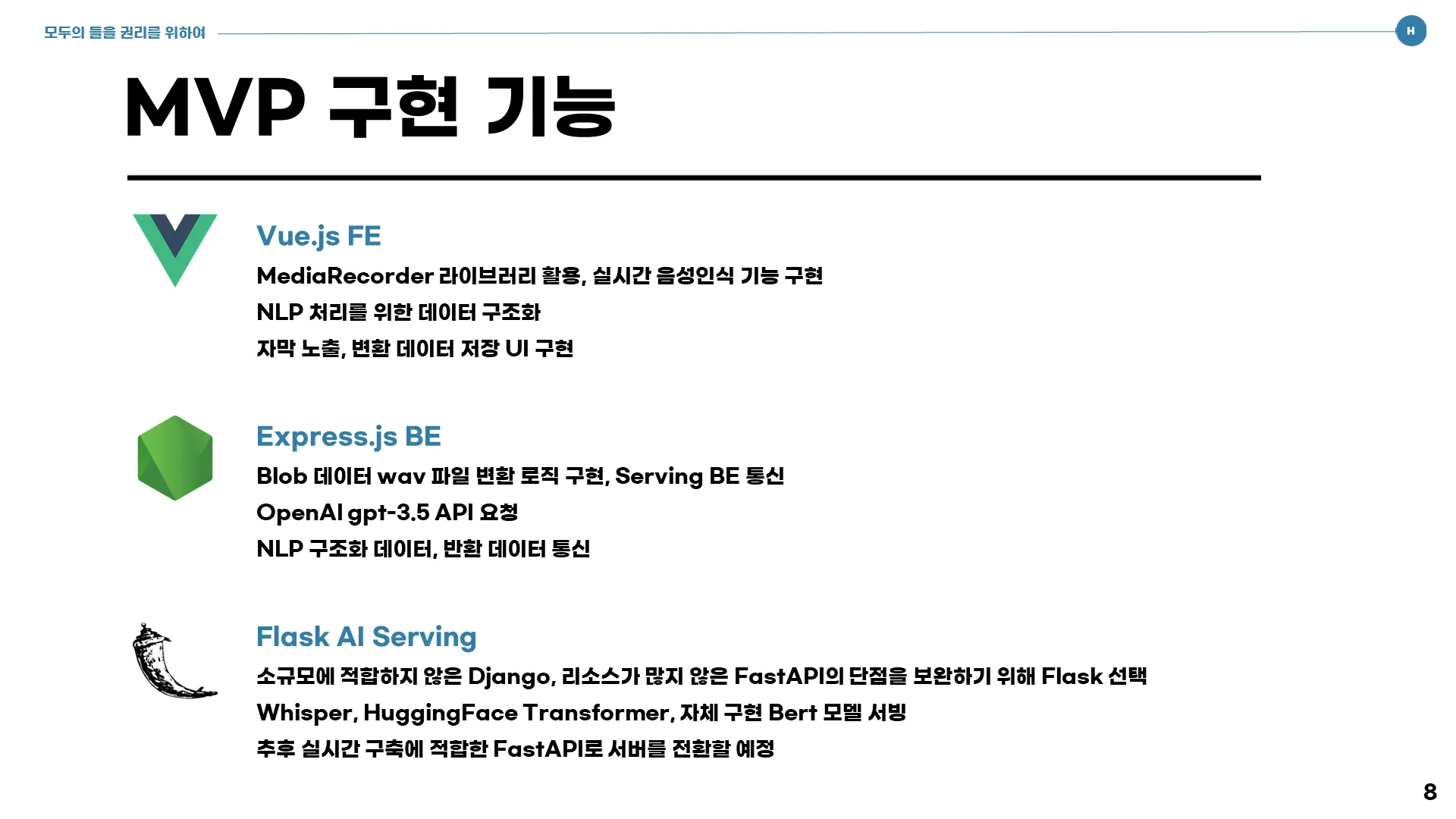 모두의 들을 권리를 위하여

H

MVP 구현 기능

Vue.js FE

MediaRecorder 라이브러리 활용, 실시간 음성인식 기능 구현

NLP 처리를 위한 데이터 구조화

자막 노출, 변환 데이터 저장 UI 구현

Express.js BE

Blob 데이터 wav 파일 변환 로직 구현, Serving BE 통신

OpenAI gpt-3.5 API 요청

NLP 구조화 데이터, 반환 데이터 통신

Flask AI Serving

소규모에 적합하지 않은 Django, 리소스가 많지 않은 FastAPI의 단점을 보완하기 위해 Flask 선택

Whisper, HuggingFace Transformer, 자체 구현 Bert 모델 서빙

추후 실시간 구축에 적합한 FastAPI로 서버를 전환할 예정

8